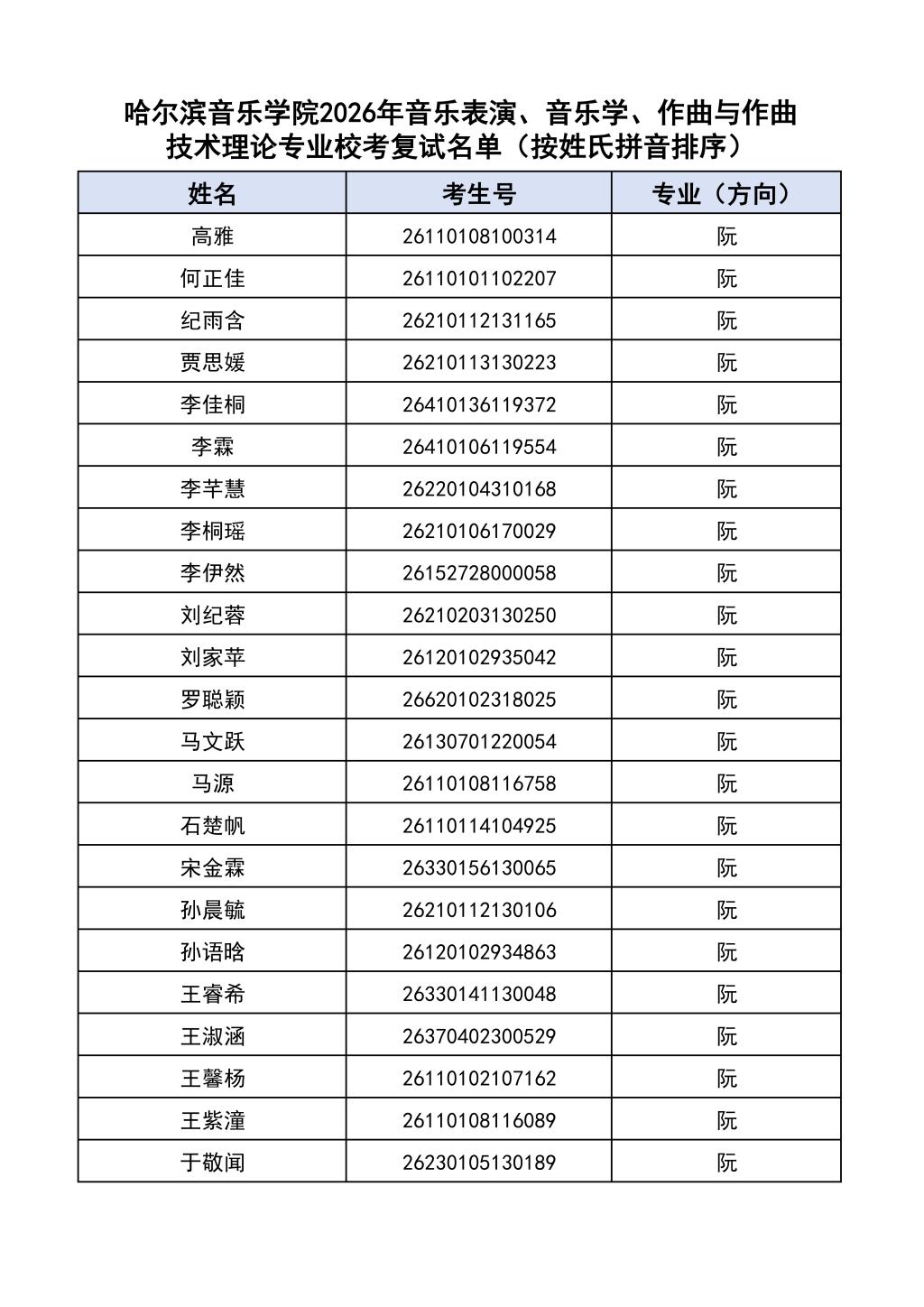 哈尔滨音乐学院2026年音乐表演、音乐学、作曲与作曲技术理论专业校考复试名单（按姓氏拼音排序）

| 姓名 | 考生号 | 专业（方向） |
|---|---|---|
| 高雅 | 26110108100314 | 阮 |
| 何正佳 | 26110101102207 | 阮 |
| 纪雨含 | 26210112131165 | 阮 |
| 贾思媛 | 26210113130223 | 阮 |
| 李佳桐 | 26410136119372 | 阮 |
| 李霖 | 26410106119554 | 阮 |
| 李芊慧 | 26220104310168 | 阮 |
| 李桐瑶 | 26210106170029 | 阮 |
| 李伊然 | 26152728000058 | 阮 |
| 刘纪蓉 | 26210203130250 | 阮 |
| 刘家苹 | 26120102935042 | 阮 |
| 罗聪颖 | 26620102318025 | 阮 |
| 马文跃 | 26130701220054 | 阮 |
| 马源 | 26110108116758 | 阮 |
| 石楚帆 | 26110114104925 | 阮 |
| 宋金霖 | 26330156130065 | 阮 |
| 孙晨毓 | 26210112130106 | 阮 |
| 孙语晗 | 26120102934863 | 阮 |
| 王睿希 | 26330141130048 | 阮 |
| 王淑涵 | 26370402300529 | 阮 |
| 王馨杨 | 26110102107162 | 阮 |
| 王紫潼 | 26110108116089 | 阮 |
| 于敬闻 | 26230105130189 | 阮 |